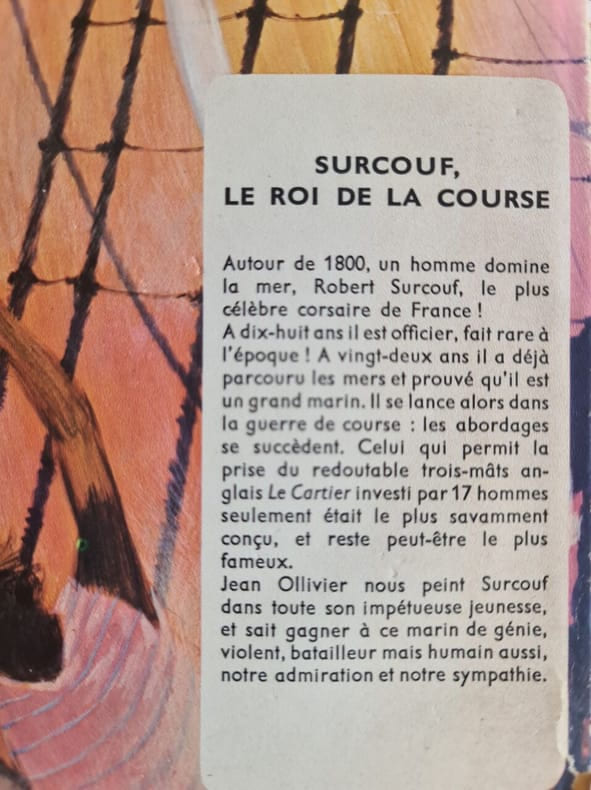 SURCOUF,
LE ROI DE LA COURSE

Autour de 1800, un homme domine la mer, Robert Surcouf, le plus célèbre corsaire de France !
A dix-huit ans il est officier, fait rare à l'époque ! A vingt-deux ans il a déjà parcouru les mers et prouvé qu'il est un grand marin. Il se lance alors dans la guerre de course : les abordages se succèdent. Celui qui permit la prise du redoutable trois-mâts anglais Le Cartier investi par 17 hommes seulement était le plus savamment conçu, et reste peut-être le plus fameux.
Jean Ollivier nous peint Surcouf dans toute son impétueuse jeunesse, et sait gagner à ce marin de génie, violent, batailleur mais humain aussi, notre admiration et notre sympathie.